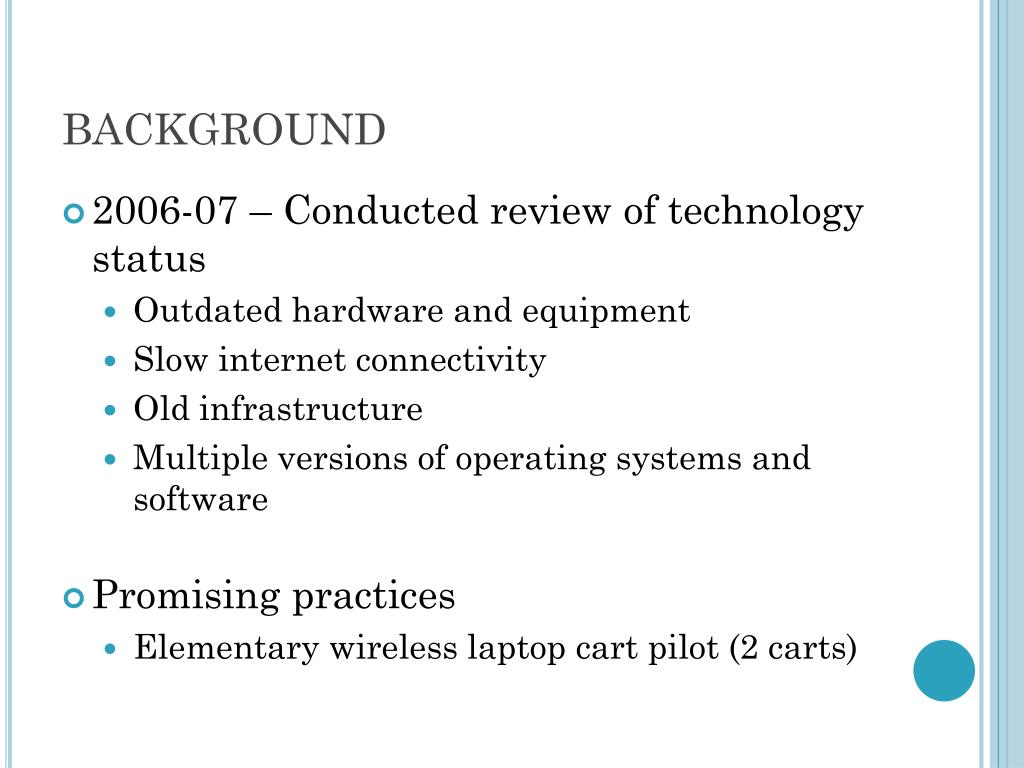 BACKGROUND

2006-07 – Conducted review of technology status

Outdated hardware and equipment

Slow internet connectivity

Old infrastructure

Multiple versions of operating systems and software

Promising practices

Elementary wireless laptop cart pilot (2 carts)